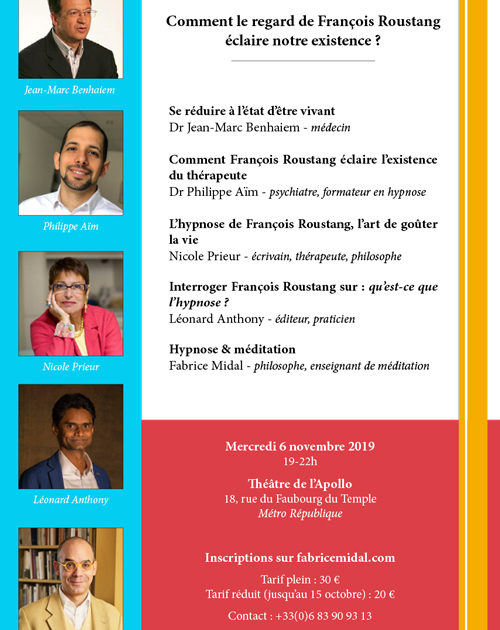 Jean-Marc Benhaiem

Philippe Aïm

Nicole Prieur

Léonard Anthony

Comment le regard de François Roustang éclaire notre existence ?

Se réduire à l'état d'être vivant
Dr Jean-Marc Benhaiem - médecin

Comment François Roustang éclaire l'existence du thérapeute
Dr Philippe Aïm - psychiatre, formateur en hypnose

L'hypnose de François Roustang, l'art de goûter la vie
Nicole Prieur - écrivain, thérapeute, philosophe

Interroger François Roustang sur : qu'est-ce que l'hypnose ?
Léonard Anthony - éditeur, praticien

Hypnose & méditation
Fabrice Midal - philosophe, enseignant de méditation

Mercredi 6 novembre 2019
19-22h

Théâtre de l'Apollo
18, rue du Faubourg du Temple
Métro République

Inscriptions sur fabricemidal.com

Tarif plein : 30 €
Tarif réduit (jusqu'au 15 octobre) : 20 €

Contact : +33(0)6 83 90 93 13